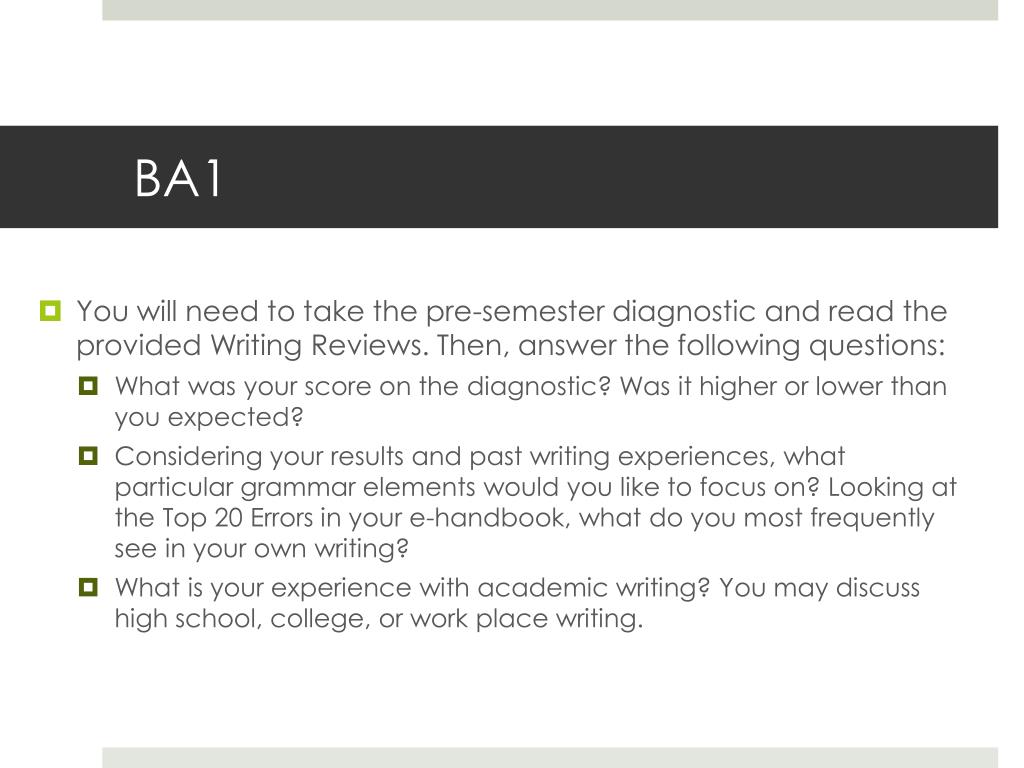 BA1

You will need to take the pre-semester diagnostic and read the provided Writing Reviews. Then, answer the following questions:

What was your score on the diagnostic? Was it higher or lower than you expected?

Considering your results and past writing experiences, what particular grammar elements would you like to focus on? Looking at the Top 20 Errors in your e-handbook, what do you most frequently see in your own writing?

What is your experience with academic writing? You may discuss high school, college, or work place writing.